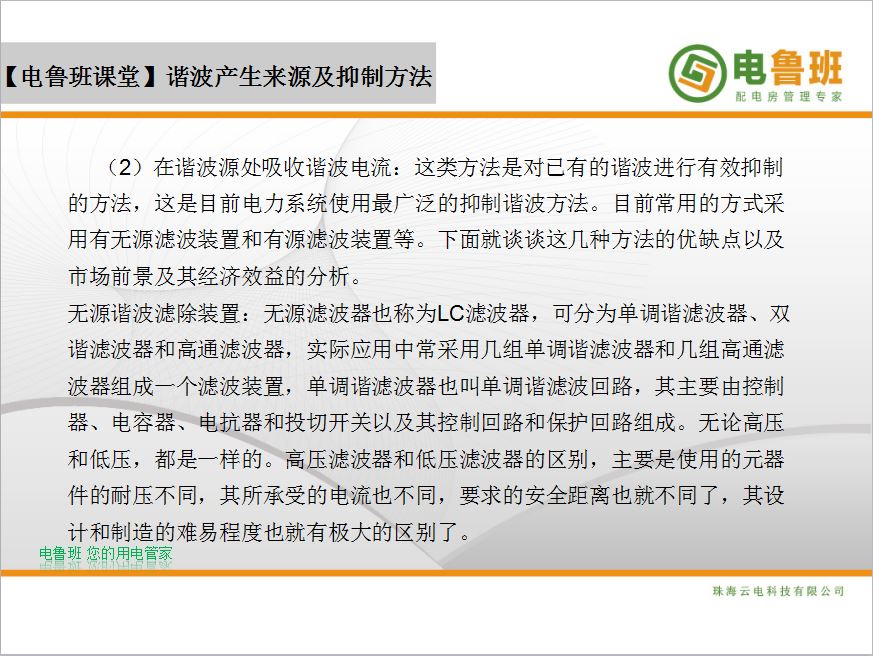 【电鲁班课堂】谐波产生来源及抑制方法

电鲁班
配电房管理专家

（2）在谐波源处吸收谐波电流：这类方法是对已有的谐波进行有效抑制的方法，这是目前电力系统使用最广泛的抑制谐波方法。目前常用的方式采用有无源滤波装置和有源滤波装置等。下面就谈谈这几种方法的优缺点以及市场前景及其经济效益的分析。

无源谐波滤除装置：无源滤波器也称为LC滤波器，可分为单调谐滤波器、双谐滤波器和高通滤波器，实际应用中常采用几组单调谐滤波器和几组高通滤波器组成一个滤波装置，单调谐滤波器也叫单调谐滤波回路，其主要由控制器、电容器、电抗器和投切开关以及其控制回路和保护回路组成。无论高压和低压，都是一样的。高压滤波器和低压滤波器的区别，主要是使用的元器件的耐压不同，其所承受的电流也不同，要求的安全距离也就不同了，其设计和制造的难易程度也就有极大的区别了。

电鲁班 您的用电管家

珠海云电科技有限公司